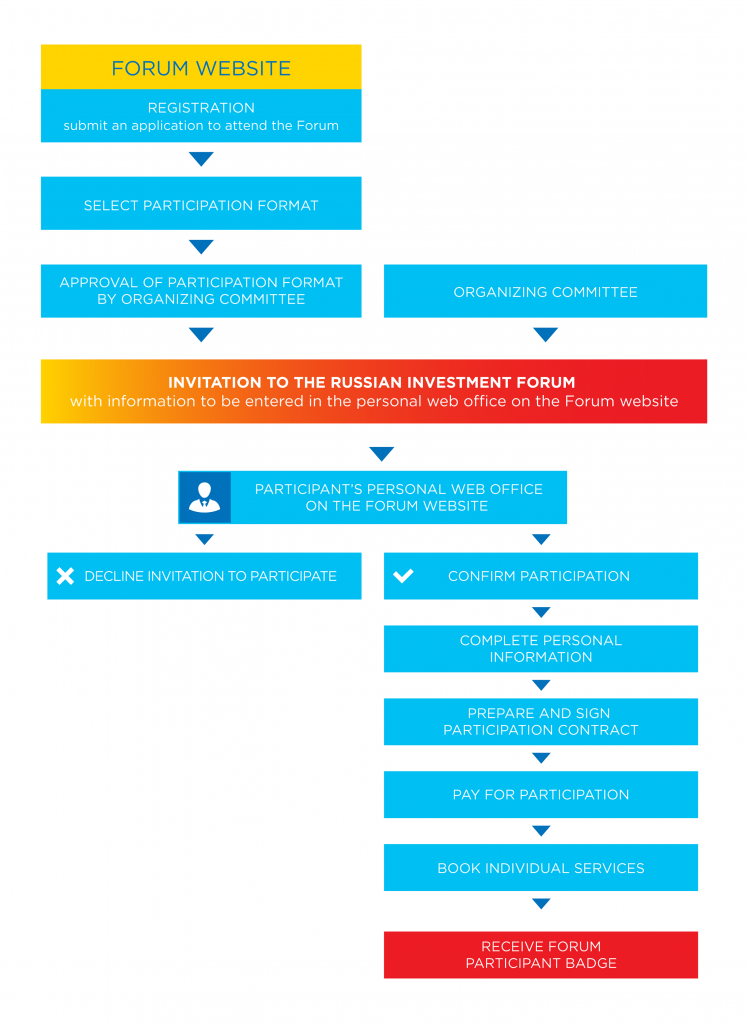 FORUM WEBSITE

REGISTRATION
submit an application to attend the Forum

SELECT PARTICIPATION FORMAT

APPROVAL OF PARTICIPATION FORMAT BY ORGANIZING COMMITTEE

ORGANIZING COMMITTEE

INVITATION TO THE RUSSIAN INVESTMENT FORUM
with information to be entered in the personal web office on the Forum website

PARTICIPANT'S PERSONAL WEB OFFICE ON THE FORUM WEBSITE

DECLINE INVITATION TO PARTICIPATE

CONFIRM PARTICIPATION

COMPLETE PERSONAL INFORMATION

PREPARE AND SIGN PARTICIPATION CONTRACT

PAY FOR PARTICIPATION

BOOK INDIVIDUAL SERVICES

RECEIVE FORUM PARTICIPANT BADGE